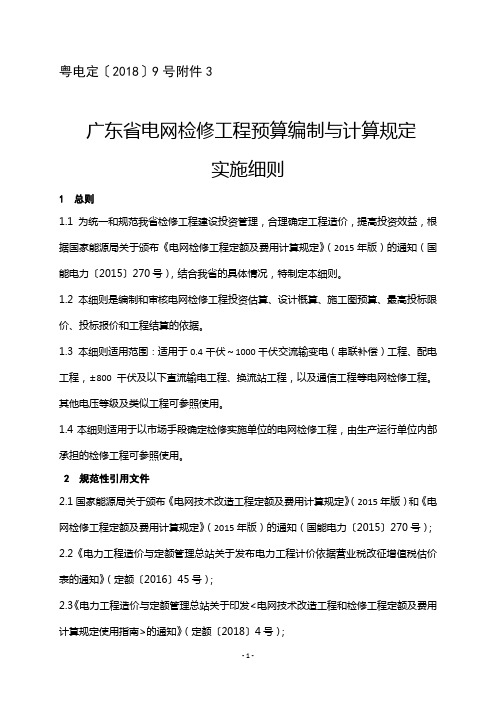 粤电定〔2018〕9 号附件 3

广东省电网检修工程预算编制与计算规定

实施细则

1 总则

1.1 为统一和规范我省检修工程建设投资管理，合理确定工程造价，提高投资效益，根据国家能源局关于颁布《电网检修工程定额及费用计算规定》（2015 年版）的通知（国能电力〔2015〕270 号），结合我省的具体情况，特制定本细则。

1.2 本细则是编制和审核电网检修工程投资估算、设计概算、施工图预算、最高投标限价、投标报价和工程结算的依据。

1.3 本细则适用范围：适用于 0.4 千伏～1000 千伏交流输变电（串联补偿）工程、配电工程，±800 千伏及以下直流输电工程、换流站工程，以及通信工程等电网检修工程。其他电压等级及类似工程可参照使用。

1.4 本细则适用于以市场手段确定检修实施单位的电网检修工程，由生产运行单位内部承担的检修工程可参照使用。

2 规范性引用文件

2.1 国家能源局关于颁布《电网技术改造工程定额及费用计算规定》（2015 年版）和《电网检修工程定额及费用计算规定》（2015 年版）的通知（国能电力〔2015〕270 号）；

2.2《电力工程造价与定额管理总站关于发布电力工程计价依据营业税改征增值税估价表的通知》（定额〔2016〕45 号）；

2.3《电力工程造价与定额管理总站关于印发<电网技术改造工程和检修工程定额及费用计算规定使用指南>的通知》（定额〔2018〕4 号）；

- 1 -